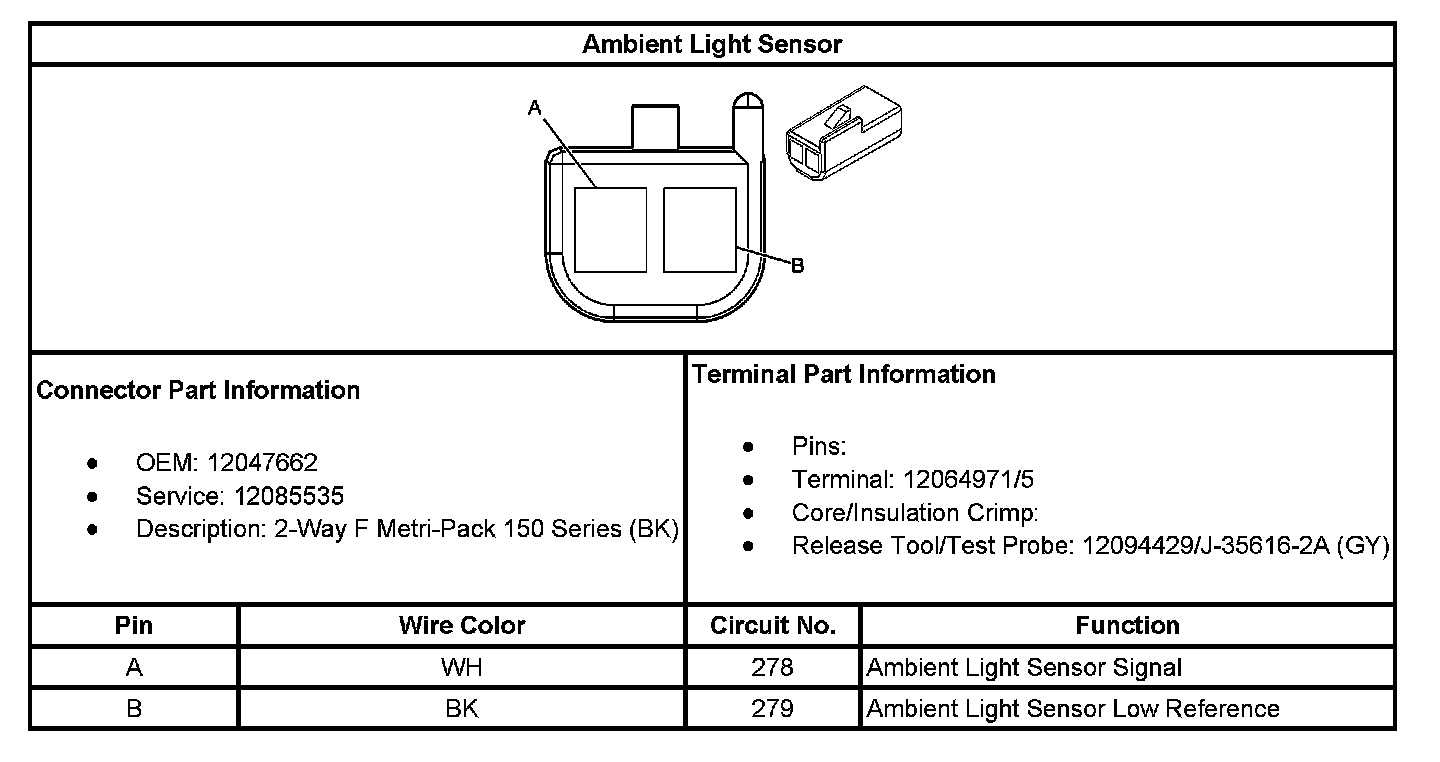 Ambient Light Sensor

A

B

Connector Part Information

- OEM: 12047662
- Service: 12085535
- Description: 2-Way F Metri-Pack 150 Series (BK)

Terminal Part Information

- Pins:
- Terminal: 12064971/5
- Core/Insulation Crimp:
- Release Tool/Test Probe: 12094429/J-35616-2A (GY)

| Pin | Wire Color | Circuit No. | Function |
|---|---|---|---|
| A | WH | 278 | Ambient Light Sensor Signal |
| B | BK | 279 | Ambient Light Sensor Low Reference |